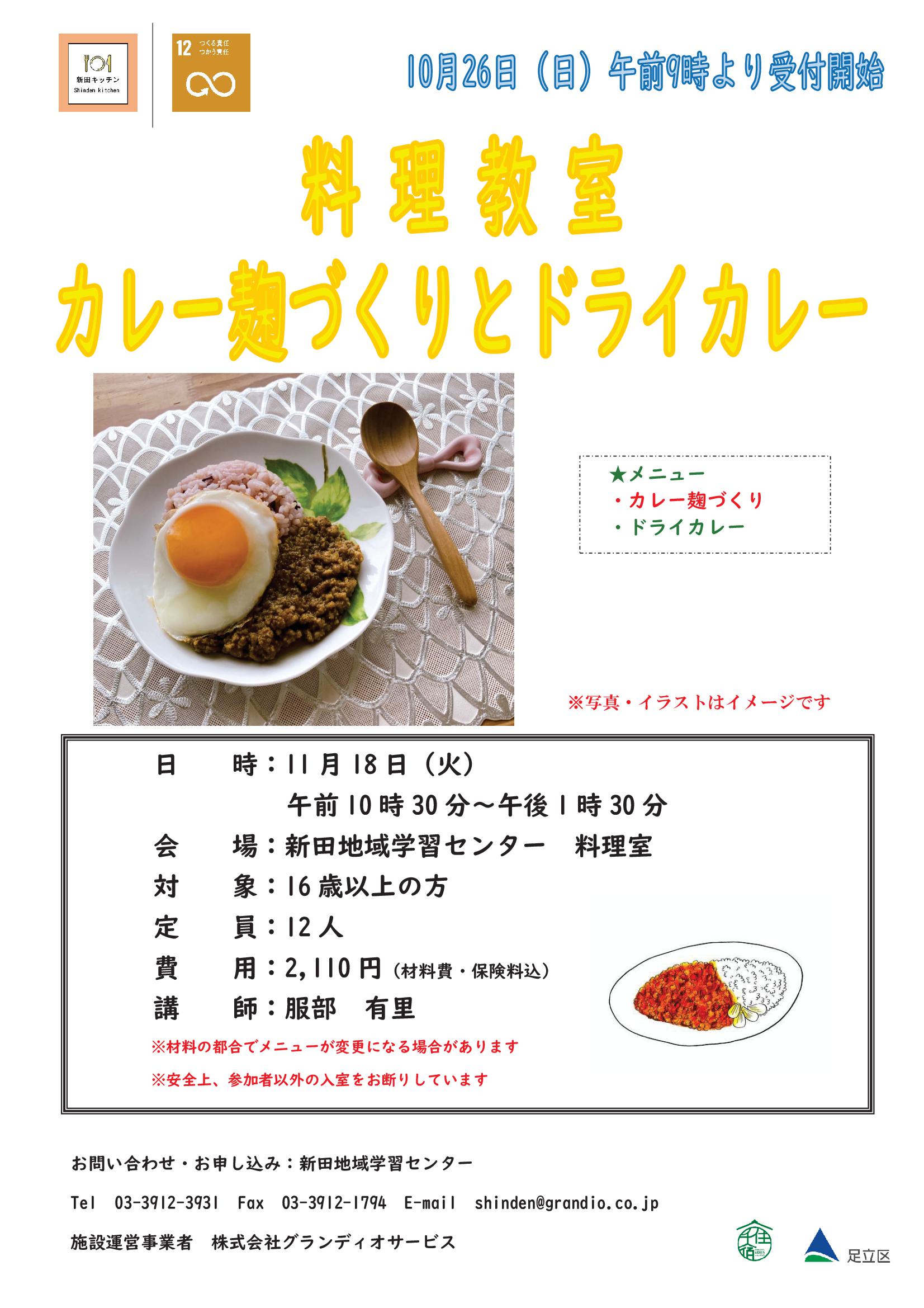 新田キッチン
Shinden kitchen

12 つくる責任 つかう責任

10月26日（日）午前9時より受付開始

料理教室

カレー麹づくりとドライカレー

★メニュー
・カレー麹づくり
・ドライカレー

※写真・イラストはイメージです

日　　時：11月18日（火）
午前10時30分～午後1時30分
会　　場：新田地域学習センター　料理室
対　　象：16歳以上の方
定　　員：12人
費　　用：2,110円（材料費・保険料込）
講　　師：服部　有里

※材料の都合でメニューが変更になる場合があります

※安全上、参加者以外の入室をお断りしています

お問い合わせ・お申し込み：新田地域学習センター

Tel　03-3912-3931　Fax　03-3912-1794　E-mail　shinden@grandio.co.jp

施設運営事業者　株式会社グランディオサービス

足立区